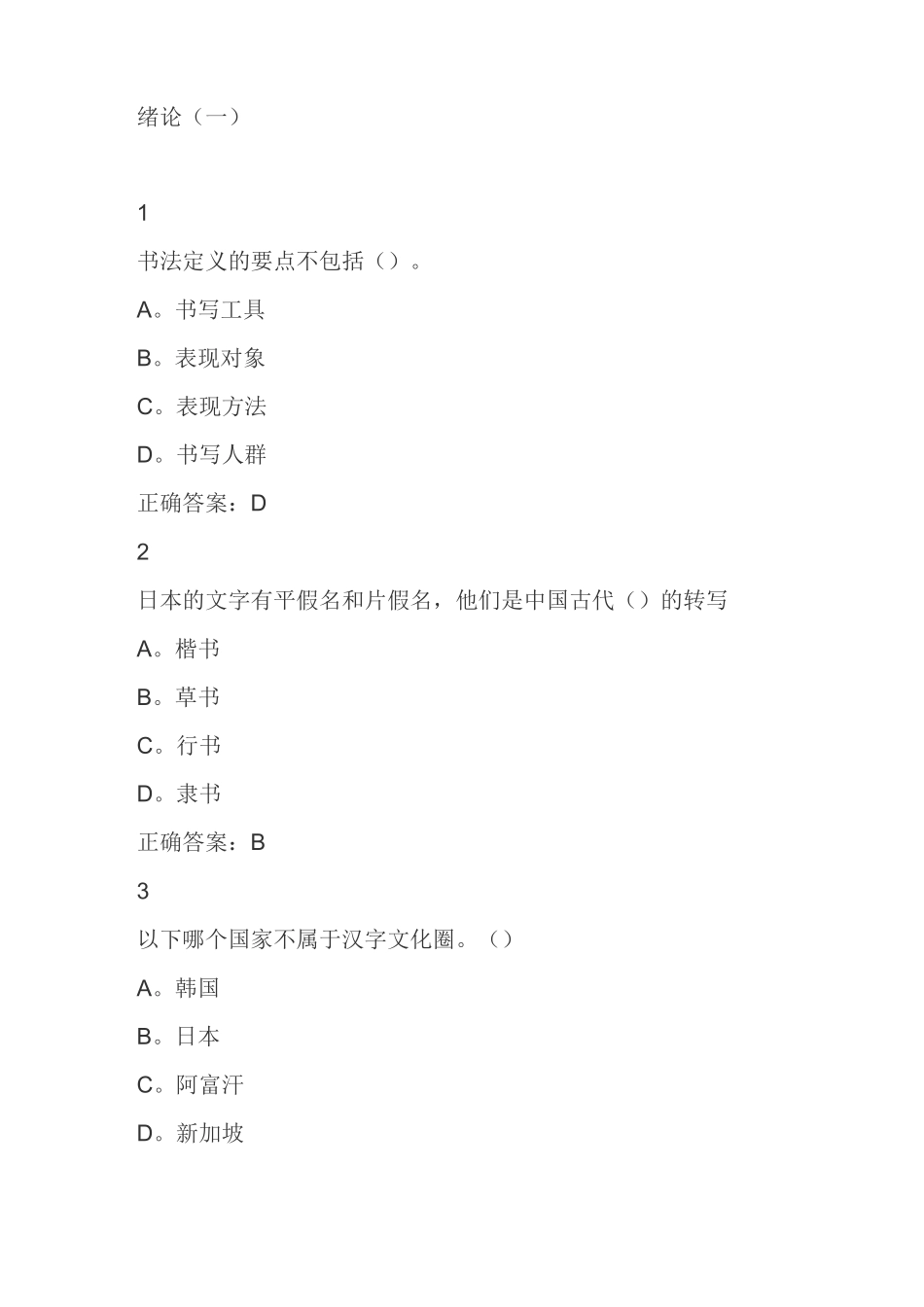 绪论（一）

1

书法定义的要点不包括（）。

A。书写工具

B。表现对象

C。表现方法

D。书写人群

正确答案：D

2

日本的文字有平假名和片假名，他们是中国古代（）的转写

A。楷书

B。草书

C。行书

D。隶书

正确答案：B

3

以下哪个国家不属于汉字文化圈。（）

A。韩国

B。日本

C。阿富汗

D。新加坡